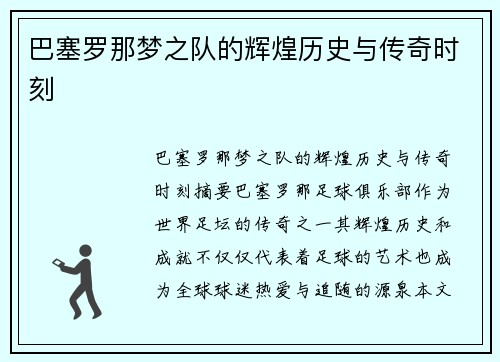 巴塞罗那梦之队的辉煌历史与传奇时刻

巴塞罗那梦之队的辉煌历史与传奇时刻摘要巴塞罗那足球俱乐部作为世界足坛的传奇之一其辉煌历史和成就不仅仅代表着足球的艺术也成为全球球迷热爱与追随的源泉本文